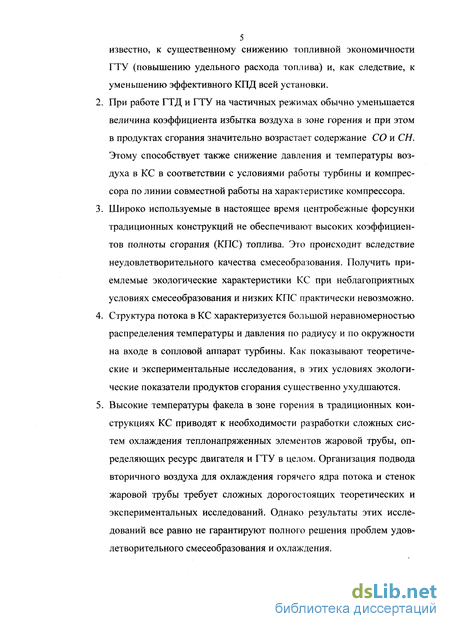 5

известно, к существенному снижению топливной экономичности ГТУ (повышению удельного расхода топлива) и, как следствие, к уменьшению эффективного КПД всей установки.

2. При работе ГТД и ГТУ на частичных режимах обычно уменьшается величина коэффициента избытка воздуха в зоне горения и при этом в продуктах сгорания значительно возрастает содержание $CO$ и $CH$. Этому способствует также снижение давления и температуры воздуха в КС в соответствии с условиями работы турбины и компрессора по линии совместной работы на характеристике компрессора.

3. Широко используемые в настоящее время центробежные форсунки традиционных конструкций не обеспечивают высоких коэффициентов полноты сгорания (КПС) топлива. Это происходит вследствие неудовлетворительного качества смесеобразования. Получить приемлемые экологические характеристики КС при неблагоприятных условиях смесеобразования и низких КПС практически невозможно.

4. Структура потока в КС характеризуется большой неравномерностью распределения температуры и давления по радиусу и по окружности на входе в сопловой аппарат турбины. Как показывают теоретические и экспериментальные исследования, в этих условиях экологические показатели продуктов сгорания существенно ухудшаются.

5. Высокие температуры факела в зоне горения в традиционных конструкциях КС приводят к необходимости разработки сложных систем охлаждения теплонапряженных элементов жаровой трубы, определяющих ресурс двигателя и ГТУ в целом. Организация подвода вторичного воздуха для охлаждения горячего ядра потока и стенок жаровой трубы требует сложных дорогостоящих теоретических и экспериментальных исследований. Однако результаты этих исследований все равно не гарантируют полного решения проблем удовлетворительного смесеобразования и охлаждения.

dsLib.net
библиотека диссертаций